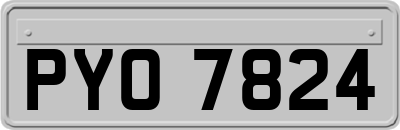 PYO 7824